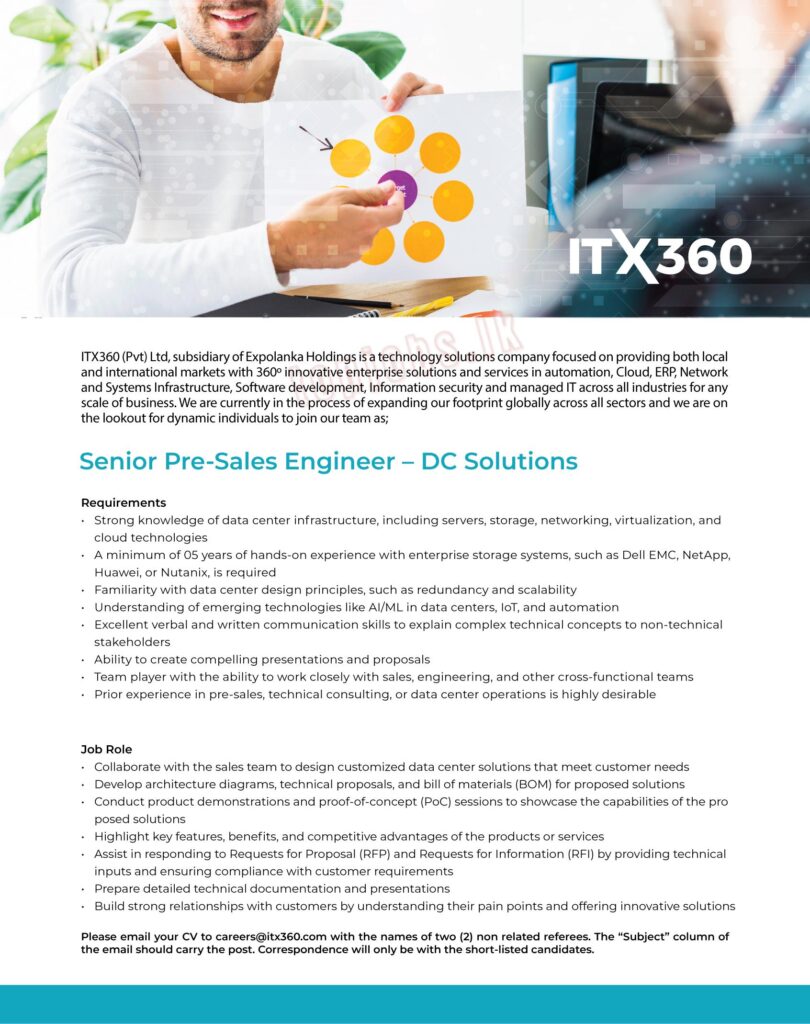 ITX360

ITX360 (Pvt) Ltd, subsidiary of Expolanka Holdings is a technology solutions company focused on providing both local and international markets with 360º innovative enterprise solutions and services in automation, Cloud, ERP, Network and Systems Infrastructure, Software development, Information security and managed IT across all industries for any scale of business. We are currently in the process of expanding our footprint globally across all sectors and we are on the lookout for dynamic individuals to join our team as;

Senior Pre-Sales Engineer – DC Solutions

Requirements
• Strong knowledge of data center infrastructure, including servers, storage, networking, virtualization, and cloud technologies
• A minimum of 05 years of hands-on experience with enterprise storage systems, such as Dell EMC, NetApp, Huawei, or Nutanix, is required
• Familiarity with data center design principles, such as redundancy and scalability
• Understanding of emerging technologies like AI/ML in data centers, IoT, and automation
• Excellent verbal and written communication skills to explain complex technical concepts to non-technical stakeholders
• Ability to create compelling presentations and proposals
• Team player with the ability to work closely with sales, engineering, and other cross-functional teams
• Prior experience in pre-sales, technical consulting, or data center operations is highly desirable

Job Role
• Collaborate with the sales team to design customized data center solutions that meet customer needs
• Develop architecture diagrams, technical proposals, and bill of materials (BOM) for proposed solutions
• Conduct product demonstrations and proof-of-concept (PoC) sessions to showcase the capabilities of the pro posed solutions
• Highlight key features, benefits, and competitive advantages of the products or services
• Assist in responding to Requests for Proposal (RFP) and Requests for Information (RFI) by providing technical inputs and ensuring compliance with customer requirements
• Prepare detailed technical documentation and presentations
• Build strong relationships with customers by understanding their pain points and offering innovative solutions

Please email your CV to careers@itx360.com with the names of two (2) non related referees. The "Subject" column of the email should carry the post. Correspondence will only be with the short-listed candidates.